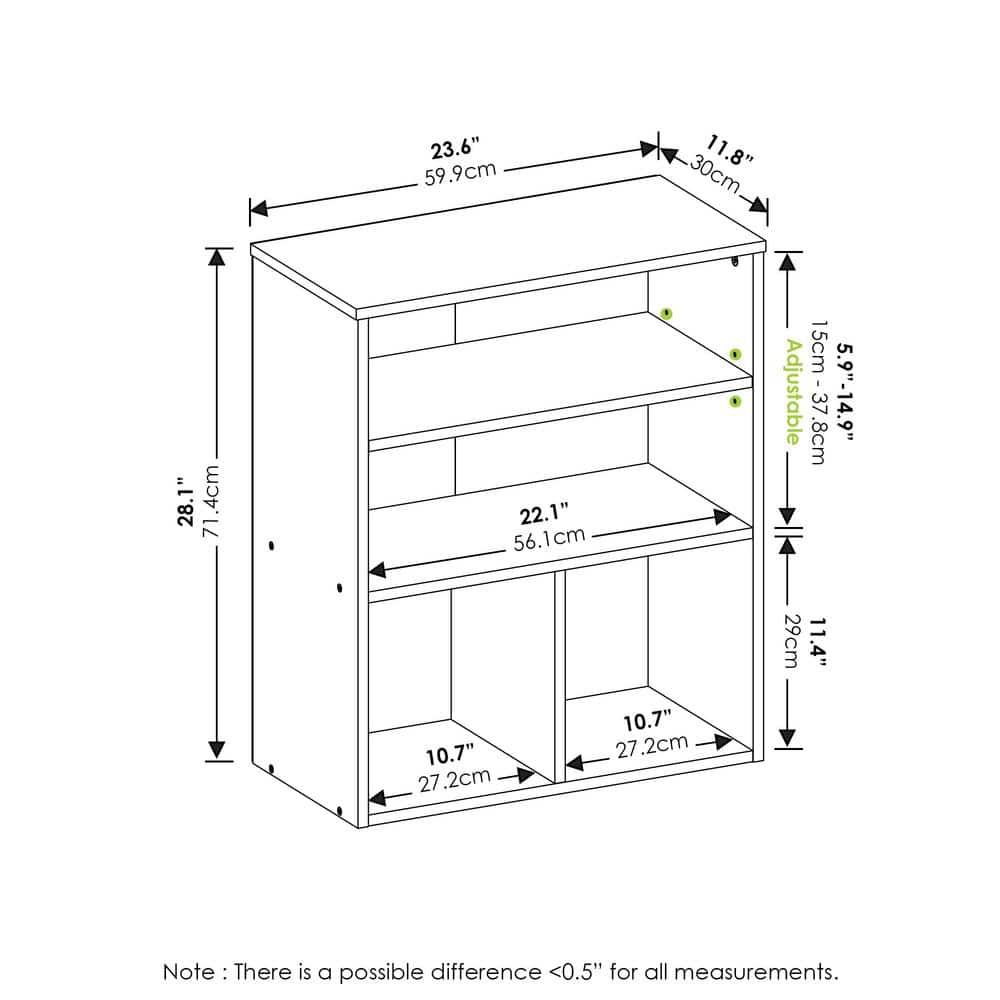 23.6"
59.9cm

11.8"
30cm

28.1"
71.4cm

5.9" - 14.9"
15cm - 37.8cm
Adjustable

22.1"
56.1cm

11.4"
29cm

10.7"
27.2cm

10.7"
27.2cm

Note : There is a possible difference <0.5" for all measurements.